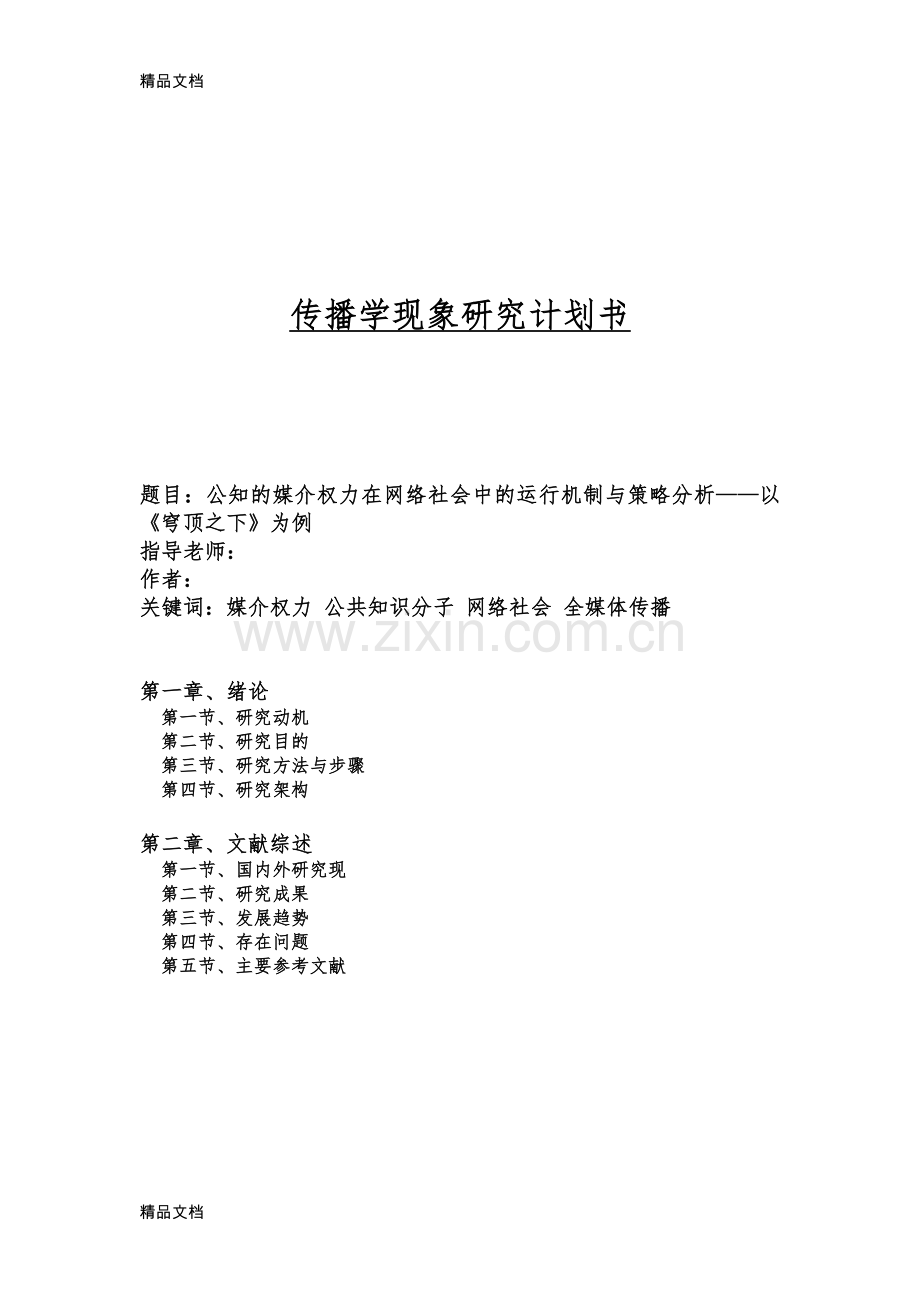 精品文档

传播学现象研究计划书

题目：公知的媒介权力在网络社会中的运行机制与策略分析——以《穹顶之下》为例
指导老师：
作者：
关键词：媒介权力 公共知识分子 网络社会 全媒体传播

www.zixin.com.cn

第一章、绪论
第一节、研究动机
第二节、研究目的
第三节、研究方法与步骤
第四节、研究架构

第二章、文献综述
第一节、国内外研究现
第二节、研究成果
第三节、发展趋势
第四节、存在问题
第五节、主要参考文献

精品文档